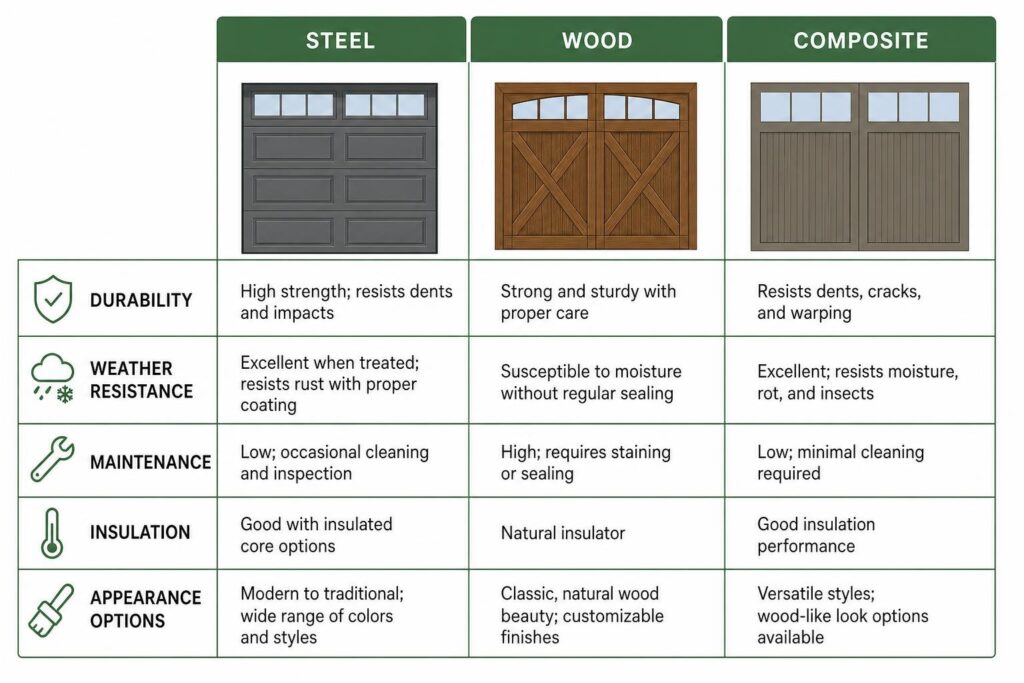 |  | STEEL | WOOD | COMPOSITE |
|---|---|---|---|
| DURABILITY | High strength; resists dents and impacts | Strong and sturdy with proper care | Resists dents, cracks, and warping |
| WEATHER RESISTANCE | Excellent when treated; resists rust with proper coating | Susceptible to moisture without regular sealing | Excellent; resists moisture, rot, and insects |
| MAINTENANCE | Low; occasional cleaning and inspection | High; requires staining or sealing | Low; minimal cleaning required |
| INSULATION | Good with insulated core options | Natural insulator | Good insulation performance |
| APPEARANCE OPTIONS | Modern to traditional; wide range of colors and styles | Classic, natural wood beauty; customizable finishes | Versatile styles; wood-like look options available |